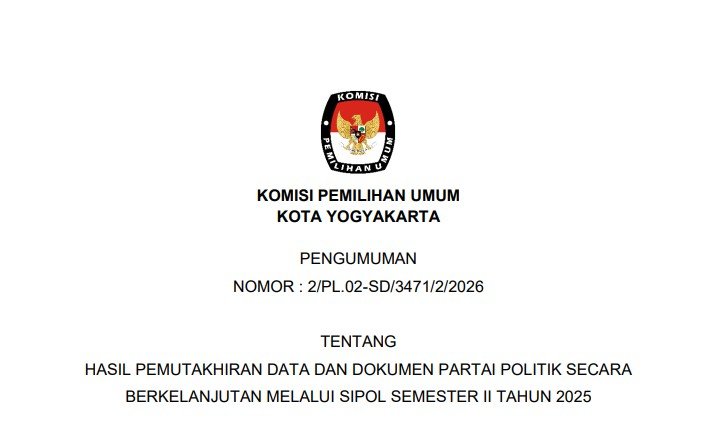 KOMISI

PEMILIHAN UMUM

KOMISI PEMILIHAN UMUM
KOTA YOGYAKARTA

PENGUMUMAN
NOMOR : 2/PL.02-SD/3471/2/2026

TENTANG
HASIL PEMUTAKHIRAN DATA DAN DOKUMEN PARTAI POLITIK SECARA BERKELANJUTAN MELALUI SIPOL SEMESTER II TAHUN 2025